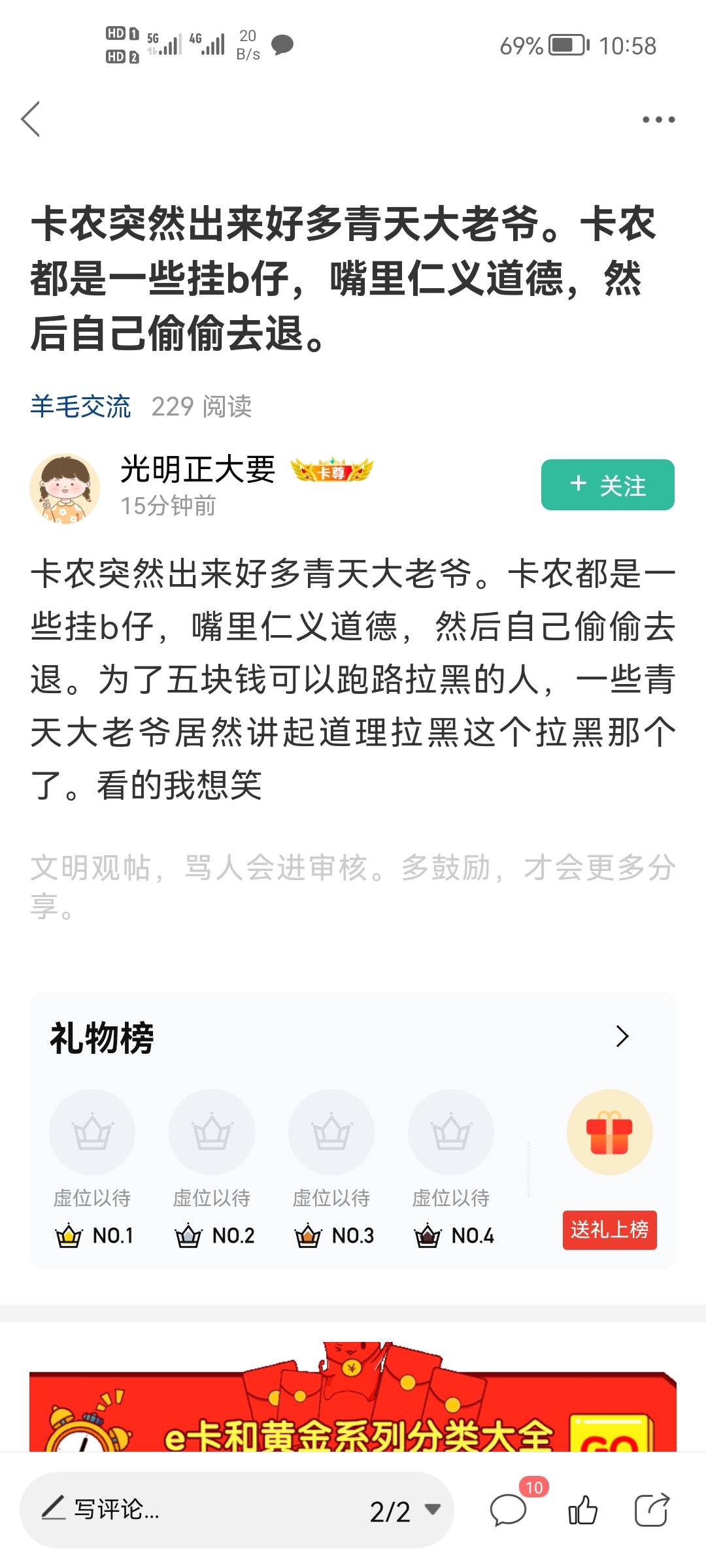 HD 1 HD 2 5G 4G 20 B/s 69% 10:58

卡农突然出来好多青天大老爷。卡农都是一些挂b仔，嘴里仁义道德，然后自己偷偷去退。

羊毛交流 229 阅读

光明正大要 卡尊
15分钟前

+ 关注

卡农突然出来好多青天大老爷。卡农都是一些挂b仔，嘴里仁义道德，然后自己偷偷去退。为了五块钱可以跑路拉黑的人，一些青天大老爷居然讲起道理拉黑这个拉黑那个了。看的我想笑

文明观帖，骂人会进审核。多鼓励，才会更多分享。

礼物榜

虚位以待 NO.1
虚位以待 NO.2
虚位以待 NO.3
虚位以待 NO.4
送礼上榜

e卡和黄金系列分类大全 GO

写评论... 2/2 10